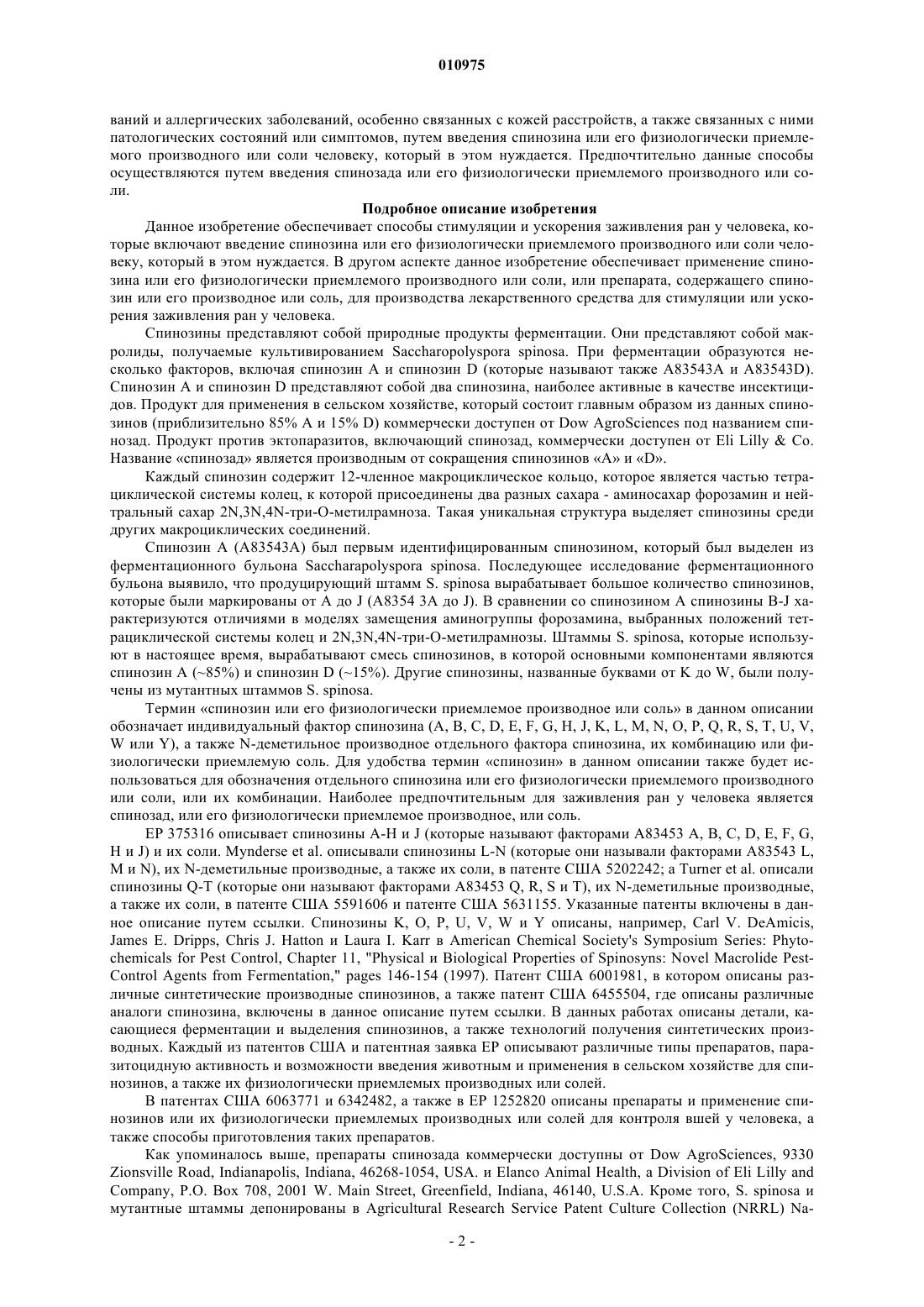 010975

ваний и аллергических заболеваний, особенно связанных с кожей расстройств, а также связанных с ними патологических состояний или симптомов, путем введения спинозина или его физиологически приемлемого производного или соли человеку, который в этом нуждается. Предпочтительно данные способы осуществляются путем введения спинозада или его физиологически приемлемого производного или соли.

Подробное описание изобретения

Данное изобретение обеспечивает способы стимуляции и ускорения заживления ран у человека, которые включают введение спинозина или его физиологически приемлемого производного или соли человеку, который в этом нуждается. В другом аспекте данное изобретение обеспечивает применение спинозина или его физиологически приемлемого производного или соли, или препарата, содержащего спинозин или его производное или соль, для производства лекарственного средства для стимуляции или ускорения заживления ран у человека.

Спинозины представляют собой природные продукты ферментации. Они представляют собой макролиды, получаемые культивированием Saccharopolyspora spinosa. При ферментации образуются несколько факторов, включая спинозин A и спинозин D (которые называют также A83543A и A83543D). Спинозин A и спинозин D представляют собой два спинозина, наиболее активные в качестве инсектицидов. Продукт для применения в сельском хозяйстве, который состоит главным образом из данных спинозинов (приблизительно 85% A и 15% D) коммерчески доступен от Dow AgroSciences под названием спинозад. Продукт против эктопаразитов, включающий спинозад, коммерчески доступен от Eli Lilly & Co. Название «спинозад» является производным от сокращения спинозинов «A» и «D».

Каждый спинозин содержит 12-членное макроциклическое кольцо, которое является частью тетрациклической системы колец, к которой присоединены два разных сахара - аминосахар форозамин и нейтральный сахар 2N,3N,4N-три-O-метилрамноза. Такая уникальная структура выделяет спинозины среди других макроциклических соединений.

Спинозин A (A83543A) был первым идентифицированным спинозином, который был выделен из ферментационного бульона Saccharapolyspora spinosa. Последующее исследование ферментационного бульона выявило, что продуцирующий штамм S. spinosa вырабатывает большое количество спинозинов, которые были маркированы от A до J (A8354 3A до J). В сравнении со спинозином A спинозины B-J характеризуются отличиями в моделях замещения аминогруппы форозамина, выбранных положений тетрациклической системы колец и 2N,3N,4N-три-O-метилрамнозы. Штаммы S. spinosa, которые используют в настоящее время, вырабатывают смесь спинозинов, в которой основными компонентами являются спинозин A (~85%) и спинозин D (~15%). Другие спинозины, названные буквами от K до W, были получены из мутантных штаммов S. spinosa.

Термин «спинозин или его физиологически приемлемое производное или соль» в данном описании обозначает индивидуальный фактор спинозина (A, B, C, D, E, F, G, H, J, K, L, M, N, O, P, Q, R, S, T, U, V, W или Y), а также N-деметильное производное отдельного фактора спинозина, их комбинацию или физиологически приемлемую соль. Для удобства термин «спинозин» в данном описании также будет использоваться для обозначения отдельного спинозина или его физиологически приемлемого производного или соли, или их комбинации. Наиболее предпочтительным для заживления ран у человека является спинозад, или его физиологически приемлемое производное, или соль.

EP 375316 описывает спинозины A-H и J (которые называют факторами A83453 A, B, C, D, E, F, G, H и J) и их соли. Mynderse et al. описывали спинозины L-N (которые они называли факторами A83543 L, M и N), их N-деметильные производные, а также их соли, в патенте США 5202242; а Turner et al. описали спинозины Q-T (которые они называют факторами A83453 Q, R, S и T), их N-деметильные производные, а также их соли, в патенте США 5591606 и патенте США 5631155. Указанные патенты включены в данное описание путем ссылки. Спинозины K, O, P, U, V, W и Y описаны, например, Carl V. DeAmicis, James E. Dripps, Chris J. Hatton и Laura I. Karr в American Chemical Society's Symposium Series: Phytochemicals for Pest Control, Chapter 11, "Physical и Biological Properties of Spinosyns: Novel Macrolide Pest-Control Agents from Fermentation," pages 146-154 (1997). Патент США 6001981, в котором описаны различные синтетические производные спинозинов, а также патент США 6455504, где описаны различные аналоги спинозина, включены в данное описание путем ссылки. В данных работах описаны детали, касающиеся ферментации и выделения спинозинов, а также технологий получения синтетических производных. Каждый из патентов США и патентная заявка EP описывают различные типы препаратов, паразитоцидную активность и возможности введения животным и применения в сельском хозяйстве для спинозинов, а также их физиологически приемлемых производных или солей.

В патентах США 6063771 и 6342482, а также в EP 1252820 описаны препараты и применение спинозинов или их физиологически приемлемых производных или солей для контроля вшей у человека, а также способы приготовления таких препаратов.

Как упоминалось выше, препараты спинозада коммерчески доступны от Dow AgroSciences, 9330 Zionsville Road, Indianapolis, Indiana, 46268-1054, USA. и Elanco Animal Health, a Division of Eli Lilly and Company, P.O. Box 708, 2001 W. Main Street, Greenfield, Indiana, 46140, U.S.A. Кроме того, S. spinosa и мутантные штаммы депонированы в Agricultural Research Service Patent Culture Collection (NRRL) Na-

- 2 -